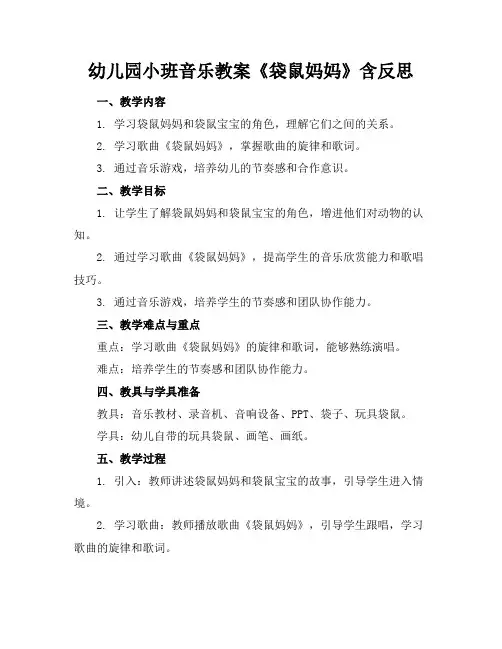 幼儿园小班音乐教案《袋鼠妈妈》含反思

一、教学内容

1. 学习袋鼠妈妈和袋鼠宝宝的角色，理解它们之间的关系。

2. 学习歌曲《袋鼠妈妈》，掌握歌曲的旋律和歌词。

3. 通过音乐游戏，培养幼儿的节奏感和合作意识。

二、教学目标

1. 让学生了解袋鼠妈妈和袋鼠宝宝的角色，增进他们对动物的认知。

2. 通过学习歌曲《袋鼠妈妈》，提高学生的音乐欣赏能力和歌唱技巧。

3. 通过音乐游戏，培养学生的节奏感和团队协作能力。

三、教学难点与重点

重点：学习歌曲《袋鼠妈妈》的旋律和歌词，能够熟练演唱。

难点：培养学生的节奏感和团队协作能力。

四、教具与学具准备

教具：音乐教材、录音机、音响设备、PPT、袋子、玩具袋鼠。

学具：幼儿自带的玩具袋鼠、画笔、画纸。

五、教学过程

1. 引入：教师讲述袋鼠妈妈和袋鼠宝宝的故事，引导学生进入情境。

2. 学习歌曲：教师播放歌曲《袋鼠妈妈》，引导学生跟唱，学习歌曲的旋律和歌词。